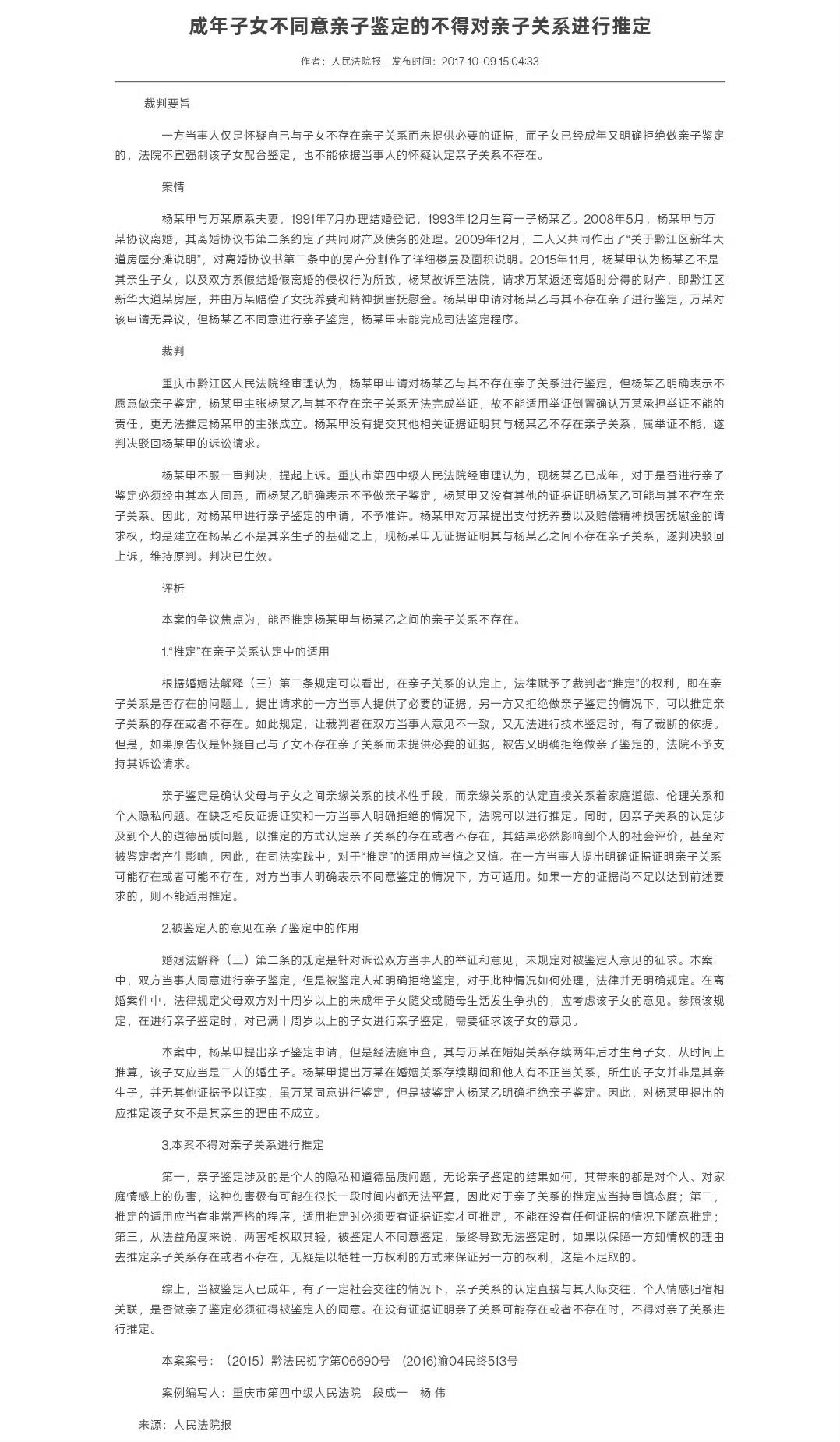 成年子女不同意亲子鉴定的不得对亲子关系进行推定

作者：人民法院报　发布时间：2017-10-09 15:04:33

裁判要旨

一方当事人仅是怀疑自己与子女不存在亲子关系而未提供必要的证据，而子女已经成年又明确拒绝做亲子鉴定的，法院不宜强制该子女配合鉴定，也不能依据当事人的怀疑认定亲子关系不存在。

案情

杨某甲与万某原系夫妻，1991年7月办理结婚登记，1993年12月生育一子杨某乙。2008年5月，杨某甲与万某协议离婚，其离婚协议书第二条约定了共同财产及债务的处理。2009年12月，二人又共同作出了“关于黔江区新华大道房屋分摊说明”，对离婚协议书第二条中的房产分割作了详细楼层及面积说明。2015年11月，杨某甲认为杨某乙不是其亲生子女，以及双方系假结婚假离婚的侵权行为所致，杨某故诉至法院，请求万某返还离婚时分得的财产，即黔江区新华大道某房屋，并由万某赔偿子女抚养费和精神损害抚慰金。杨某甲申请对杨某乙与其不存在亲子进行鉴定，万某对该申请无异议，但杨某乙不同意进行亲子鉴定，杨某甲未能完成司法鉴定程序。

裁判

重庆市黔江区人民法院经审理认为，杨某甲申请对杨某乙与其不存在亲子关系进行鉴定，但杨某乙明确表示不愿意做亲子鉴定，杨某甲主张杨某乙与其不存在亲子关系无法完成举证，故不能适用举证倒置确认万某承担举证不能的责任，更无法推定杨某甲的主张成立。杨某甲没有提交其他相关证据证明其与杨某乙不存在亲子关系，属举证不能，遂判决驳回杨某甲的诉讼请求。

杨某甲不服一审判决，提起上诉。重庆市第四中级人民法院经审理认为，现杨某乙已成年，对于是否进行亲子鉴定必须经由其本人同意，而杨某乙明确表示不予做亲子鉴定，杨某甲又没有其他的证据证明杨某乙可能与其不存在亲子关系。因此，对杨某甲进行亲子鉴定的申请，不予准许。杨某甲对万某提出支付抚养费以及赔偿精神损害抚慰金的请求权，均是建立在杨某乙不是其亲生子的基础之上，现杨某甲无证据证明其与杨某乙之间不存在亲子关系，遂判决驳回上诉，维持原判。判决已生效。

评析

本案的争议焦点为，能否推定杨某甲与杨某乙之间的亲子关系不存在。

1.“推定”在亲子关系认定中的适用

根据婚姻法解释（三）第二条规定可以看出，在亲子关系的认定上，法律赋予了裁判者“推定”的权利，即在亲子关系是否存在的问题上，提出请求的一方当事人提供了必要的证据，另一方又拒绝做亲子鉴定的情况下，可以推定亲子关系的存在或者不存在。如此规定，让裁判者在双方当事人意见不一致，又无法进行技术鉴定时，有了裁断的依据。但是，如果原告仅是怀疑自己与子女不存在亲子关系而未提供必要的证据，被告又明确拒绝做亲子鉴定的，法院不予支持其诉讼请求。

亲子鉴定是确认父母与子女之间亲缘关系的技术性手段，而亲缘关系的认定直接关系着家庭道德、伦理关系和个人隐私问题。在缺乏相反证据证实和一方当事人明确拒绝的情况下，法院可以进行推定。同时，因亲子关系的认定涉及到个人的道德品质问题，以推定的方式认定亲子关系的存在或者不存在，其结果必然影响到个人的社会评价，甚至对被鉴定者产生影响，因此，在司法实践中，对于“推定”的适用应当慎之又慎。在一方当事人提出明确证据证明亲子关系可能存在或者可能不存在，对方当事人明确表示不同意鉴定的情况下，方可适用。如果一方的证据尚不足以达到前述要求的，则不能适用推定。

2.被鉴定人的意见在亲子鉴定中的作用

婚姻法解释（三）第二条的规定是针对诉讼双方当事人的举证和意见，未规定对被鉴定人意见的征求。本案中，双方当事人同意进行亲子鉴定，但是被鉴定人却明确拒绝鉴定，对于此种情况如何处理，法律并无明确规定。在离婚案件中，法律规定父母双方对十周岁以上的未成年子女随父或随母生活发生争执的，应考虑该子女的意见。参照该规定，在进行亲子鉴定时，对已满十周岁以上的子女进行亲子鉴定，需要征求该子女的意见。

本案中，杨某甲提出亲子鉴定申请，但是经法庭审查，其与万某在婚姻关系存续两年后才生育子女，从时间上推算，该子女应当是二人的婚生子。杨某甲提出万某在婚姻关系存续期间和他人有不正当关系，所生的子女并非是其亲生子，并无其他证据予以证实，虽万某同意进行鉴定，但是被鉴定人杨某乙明确拒绝亲子鉴定。因此，对杨某甲提出的应推定该子女不是其亲生的理由不成立。

3.本案不得对亲子关系进行推定

第一，亲子鉴定涉及的是个人的隐私和道德品质问题，无论亲子鉴定的结果如何，其带来的都是对个人、对家庭情感上的伤害，这种伤害极有可能在很长一段时间内都无法平复，因此对于亲子关系的推定应当持审慎态度；第二，推定的适用应当有非常严格的程序，适用推定时必须要有证据证实才可推定，不能在没有任何证据的情况下随意推定；第三，从法益角度来说，两害相权取其轻，被鉴定人不同意鉴定，最终导致无法鉴定时，如果以保障一方知情权的理由去推定亲子关系存在或者不存在，无疑是以牺牲一方权利的方式来保证另一方的权利，这是不足取的。

综上，当被鉴定人已成年，有了一定社会交往的情况下，亲子关系的认定直接与其人际交往、个人情感归宿相关联，是否做亲子鉴定必须征得被鉴定人的同意。在没有证据证明亲子关系可能存在或者不存在时，不得对亲子关系进行推定。

本案案号：（2015）黔法民初字第06690号　(2016)渝04民终513号

案例编写人：重庆市第四中级人民法院　段成一　杨 伟

来源：人民法院报